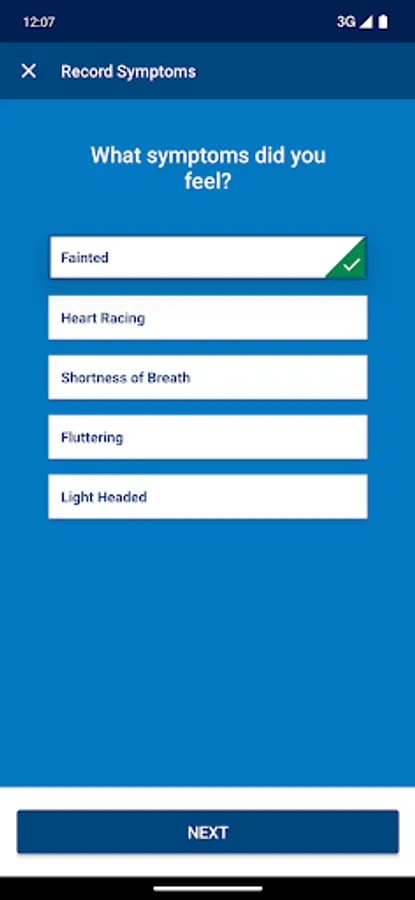 12:07

3G

Record Symptoms

What symptoms did you feel?

Fainted

Heart Racing

Shortness of Breath

Fluttering

Light Headed

NEXT